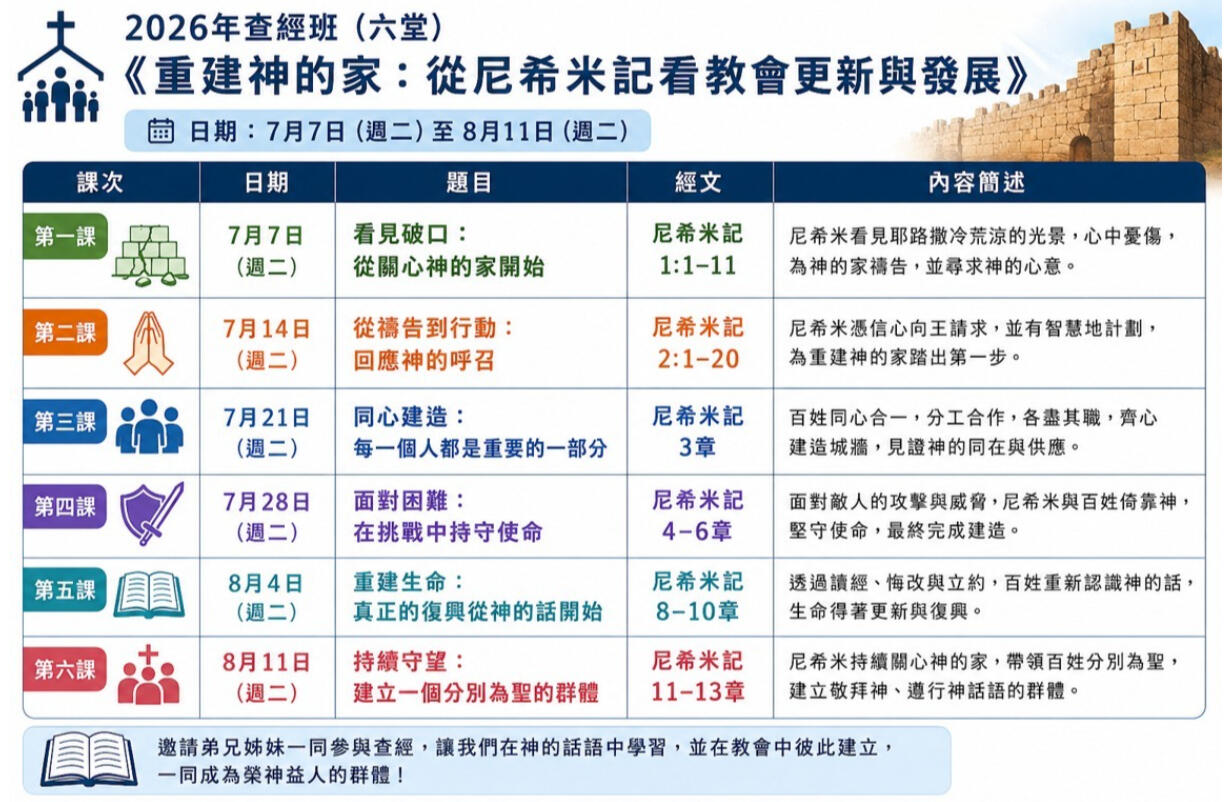 2026年查經班（六堂）

《重建神的家：從尼希米記看教會更新與發展》

日期：7月7日（週二）至 8月11日（週二）

| 課次 | 日期 | 題目 | 經文 | 內容簡述 |
|---|---|---|---|---|
| 第一課 | 7月7日（週二） | 看見破口：從關心神的家開始 | 尼希米記 1:1–11 | 尼希米看見耶路撒冷荒涼的光景，心中憂傷，為神的家禱告，並尋求神的心意。 |
| 第二課 | 7月14日（週二） | 從禱告到行動：回應神的呼召 | 尼希米記 2:1–20 | 尼希米憑信心向王請求，並有智慧地計劃，為重建神的家踏出第一步。 |
| 第三課 | 7月21日（週二） | 同心建造：每一個人都是重要的一部分 | 尼希米記 3章 | 百姓同心合一，分工合作，各盡其職，齊心建造城牆，見證神的同在與供應。 |
| 第四課 | 7月28日（週二） | 面對困難：在挑戰中持守使命 | 尼希米記 4–6章 | 面對敵人的攻擊與威脅，尼希米與百姓倚靠神，堅守使命，最終完成建造。 |
| 第五課 | 8月4日（週二） | 重建生命：真正的復興從神的話開始 | 尼希米記 8–10章 | 透過讀經、悔改與立約，百姓重新認識神的話，生命得著更新與復興。 |
| 第六課 | 8月11日（週二） | 持續守望：建立一個分別為聖的群體 | 尼希米記 11–13章 | 尼希米持續關心神的家，帶領百姓分別為聖，建立敬拜神、遵行神話語的群體。 |

邀請弟兄姊妹一同參與查經，讓我們在神的話語中學習，並在教會中彼此建立，一同成為榮神益人的群體！